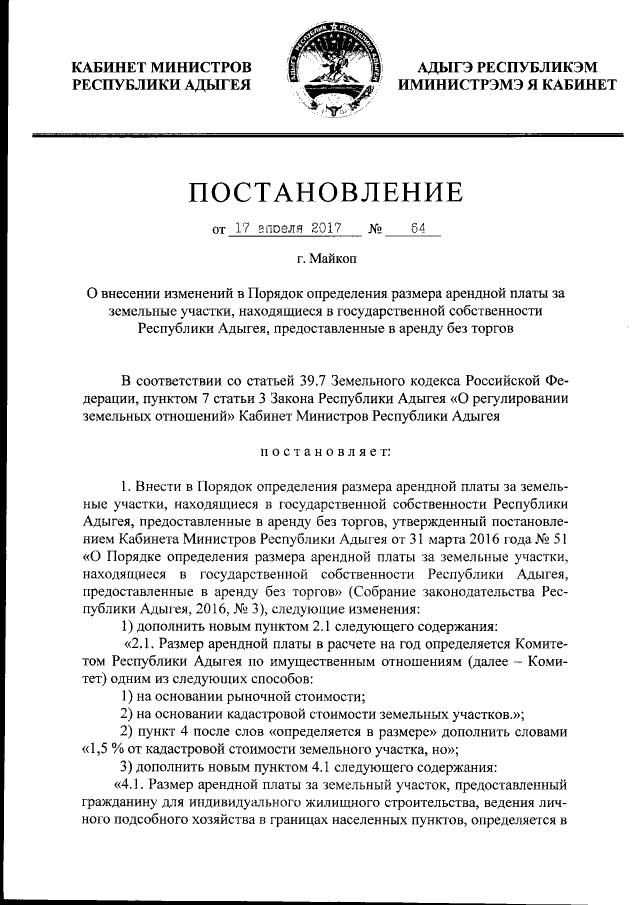 КАБИНЕТ МИНИСТРОВ
РЕСПУБЛИКИ АДЫГЕЯ

АДЫГЭ РЕСПУБЛИКЭМ
ИМИНИСТРЭМЭ Я КАБИНЕТ

ПОСТАНОВЛЕНИЕ

от 17 апреля 2017 № 64

г. Майкоп

О внесении изменений в Порядок определения размера арендной платы за земельные участки, находящиеся в государственной собственности Республики Адыгея, предоставленные в аренду без торгов

В соответствии со статьей 39.7 Земельного кодекса Российской Федерации, пунктом 7 статьи 3 Закона Республики Адыгея «О регулировании земельных отношений» Кабинет Министров Республики Адыгея

постановляет:

1. Внести в Порядок определения размера арендной платы за земельные участки, находящиеся в государственной собственности Республики Адыгея, предоставленные в аренду без торгов, утвержденный постановлением Кабинета Министров Республики Адыгея от 31 марта 2016 года № 51 «О Порядке определения размера арендной платы за земельные участки, находящиеся в государственной собственности Республики Адыгея, предоставленные в аренду без торгов» (Собрание законодательства Республики Адыгея, 2016, № 3), следующие изменения:

1) дополнить новым пунктом 2.1 следующего содержания:

«2.1. Размер арендной платы в расчете на год определяется Комитетом Республики Адыгея по имущественным отношениям (далее – Комитет) одним из следующих способов:

1) на основании рыночной стоимости;

2) на основании кадастровой стоимости земельных участков.»;

2) пункт 4 после слов «определяется в размере» дополнить словами «1,5 % от кадастровой стоимости земельного участка, но»;

3) дополнить новым пунктом 4.1 следующего содержания:

«4.1. Размер арендной платы за земельный участок, предоставленный гражданину для индивидуального жилищного строительства, ведения личного подсобного хозяйства в границах населенных пунктов, определяется в